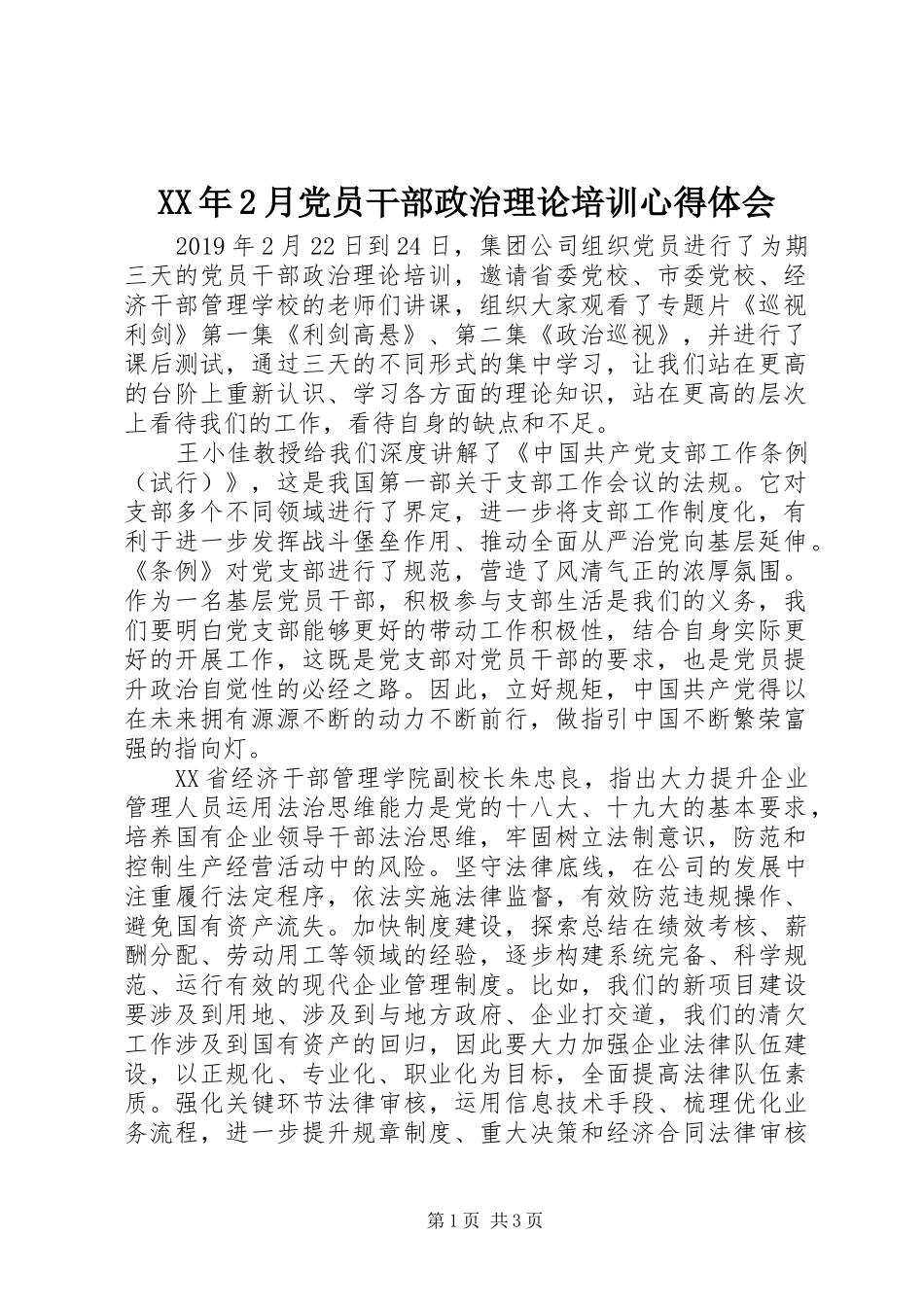 XX年2月党员干部政治理论培训心得体会

2019年2月22日到24日，集团公司组织党员进行了为期三天的党员干部政治理论培训，邀请省委党校、市委党校、经济干部管理学校的老师们讲课，组织大家观看了专题片《巡视利剑》第一集《利剑高悬》、第二集《政治巡视》，并进行了课后测试，通过三天的不同形式的集中学习，让我们站在更高的台阶上重新认识、学习各方面的理论知识，站在更高的层次上看待我们的工作，看待自身的缺点和不足。

王小佳教授给我们深度讲解了《中国共产党支部工作条例（试行）》，这是我国第一部关于支部工作会议的法规。它对支部多个不同领域进行了界定，进一步将支部工作制度化，有利于进一步发挥战斗堡垒作用、推动全面从严治党向基层延伸。《条例》对党支部进行了规范，营造了风清气正的浓厚氛围。作为一名基层党员干部，积极参与支部生活是我们的义务，我们要明白党支部能够更好的带动工作积极性，结合自身实际更好的开展工作，这既是党支部对党员干部的要求，也是党员提升政治自觉性的必经之路。因此，立好规矩，中国共产党得以在未来拥有源源不断的动力不断前行，做指引中国不断繁荣富强的指向灯。

XX省经济干部管理学院副校长朱忠良，指出大力提升企业管理人员运用法治思维能力是党的十八大、十九大的基本要求，培养国有企业领导干部法治思维，牢固树立法制意识，防范和控制生产经营活动中的风险。坚守法律底线，在公司的发展中注重履行法定程序，依法实施法律监督，有效防范违规操作、避免国有资产流失。加快制度建设，探索总结在绩效考核、薪酬分配、劳动用工等领域的经验，逐步构建系统完备、科学规范、运行有效的现代企业管理制度。比如，我们的新项目建设要涉及到用地、涉及到与地方政府、企业打交道，我们的清欠工作涉及到国有资产的回归，因此要大力加强企业法律队伍建设，以正规化、专业化、职业化为目标，全面提高法律队伍素质。强化关键环节法律审核，运用信息技术手段、梳理优化业务流程，进一步提升规章制度、重大决策和经济合同法律审核

第1页 共3页